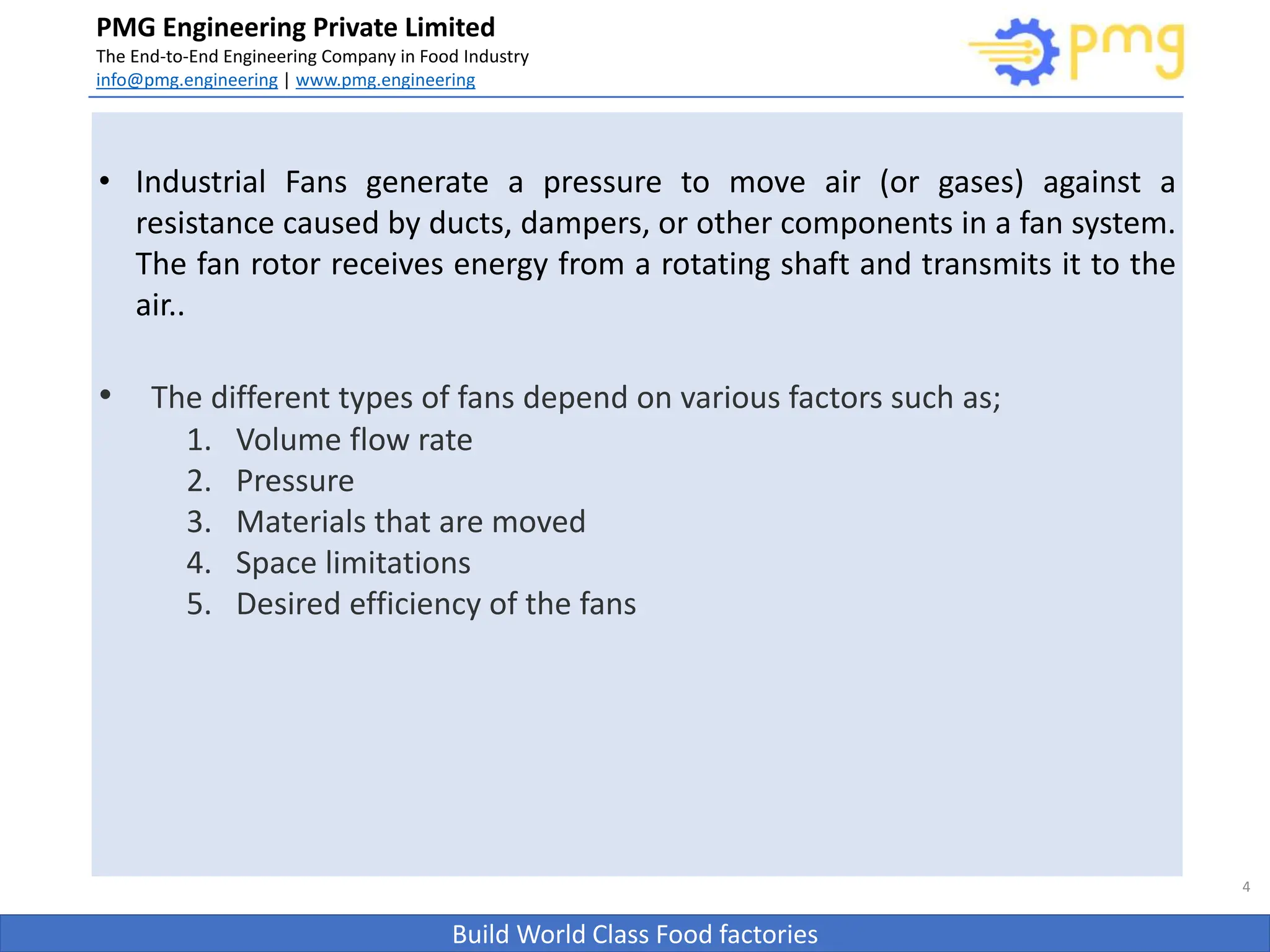 PMG Engineering Private Limited
The End-to-End Engineering Company in Food Industry
info@pmg.engineering | www.pmg.engineering

pmg

• Industrial Fans generate a pressure to move air (or gases) against a resistance caused by ducts, dampers, or other components in a fan system. The fan rotor receives energy from a rotating shaft and transmits it to the air..

• The different types of fans depend on various factors such as;
1. Volume flow rate
2. Pressure
3. Materials that are moved
4. Space limitations
5. Desired efficiency of the fans

4

Build World Class Food factories